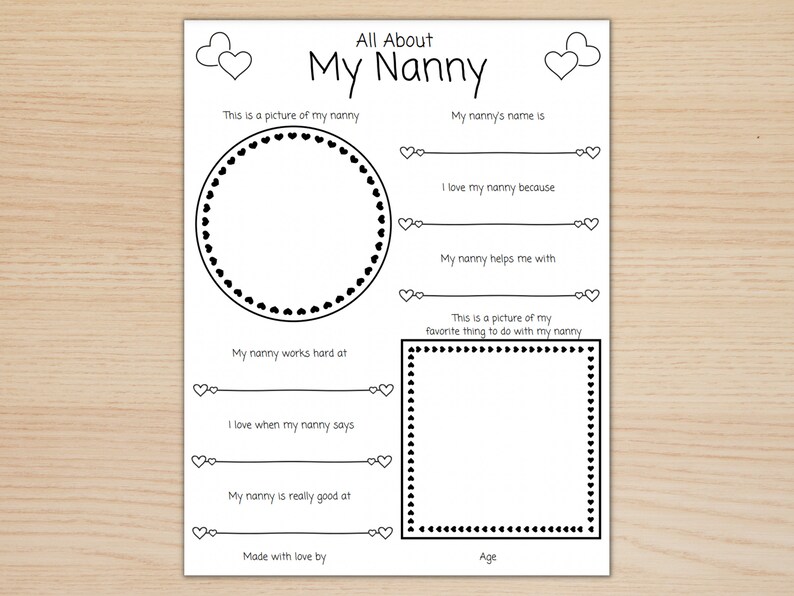 All About
My Nanny

This is a picture of my nanny

My nanny's name is

I love my nanny because

My nanny helps me with

This is a picture of my favorite thing to do with my nanny

My nanny works hard at

I love when my nanny says

My nanny is really good at

Made with love by

Age